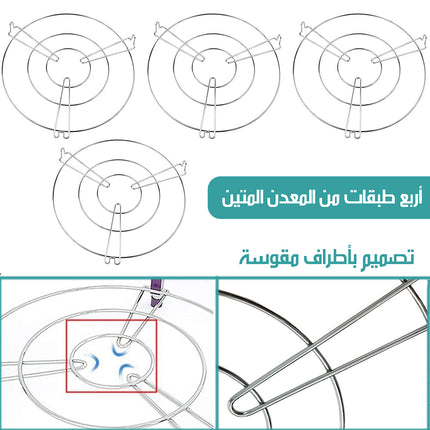 أربع طبقات من المعدن المتين

تصميم بأطراف مقوسة